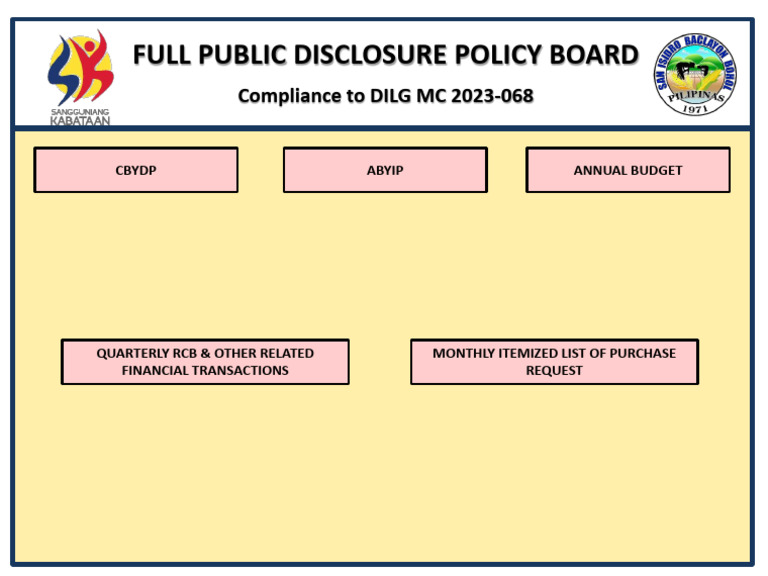 SANGGUNIANG KABATAAN

FULL PUBLIC DISCLOSURE POLICY BOARD

Compliance to DILG MC 2023-068

SAN ISIDRO BACLAYON BOHOL
PILIPINAS
1971

CBYDP

ABYIP

ANNUAL BUDGET

QUARTERLY RCB & OTHER RELATED FINANCIAL TRANSACTIONS

MONTHLY ITEMIZED LIST OF PURCHASE REQUEST